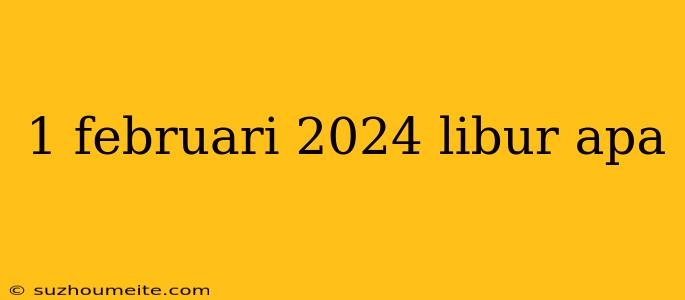 1 februari 2024 libur apa

© suzhoumeite.com